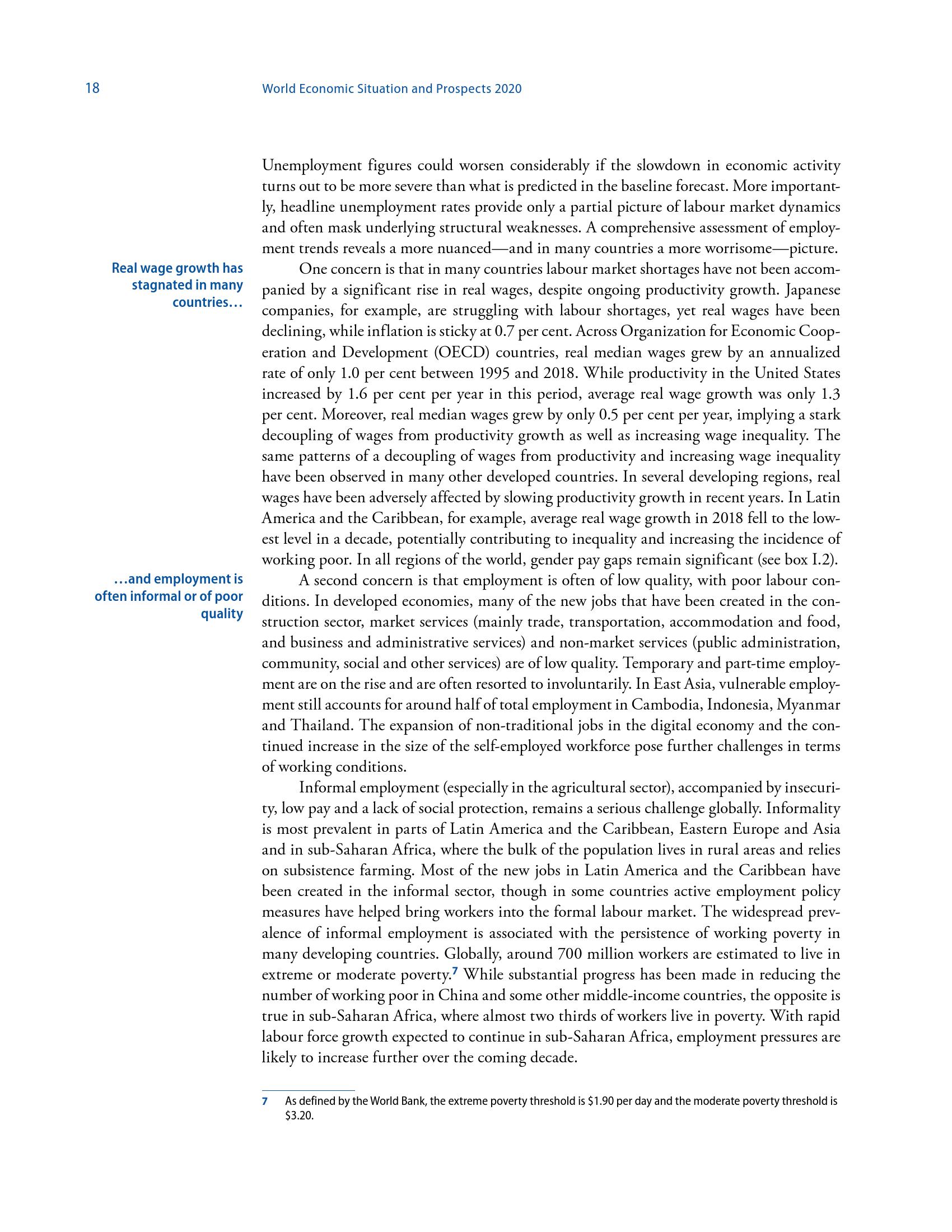 18 World Economic Situation and Prospects 2020

Unemployment figures could worsen considerably if the slowdown in economic activity turns out to be more severe than what is predicted in the baseline forecast. More importantly, headline unemployment rates provide only a partial picture of labour market dynamics and often mask underlying structural weaknesses. A comprehensive assessment of employment trends reveals a more nuanced—and in many countries a more worrisome—picture.

Real wage growth has stagnated in many countries…

One concern is that in many countries labour market shortages have not been accompanied by a significant rise in real wages, despite ongoing productivity growth. Japanese companies, for example, are struggling with labour shortages, yet real wages have been declining, while inflation is sticky at 0.7 per cent. Across Organization for Economic Cooperation and Development (OECD) countries, real median wages grew by an annualized rate of only 1.0 per cent between 1995 and 2018. While productivity in the United States increased by 1.6 per cent per year in this period, average real wage growth was only 1.3 per cent. Moreover, real median wages grew by only 0.5 per cent per year, implying a stark decoupling of wages from productivity growth as well as increasing wage inequality. The same patterns of a decoupling of wages from productivity and increasing wage inequality have been observed in many other developed countries. In several developing regions, real wages have been adversely affected by slowing productivity growth in recent years. In Latin America and the Caribbean, for example, average real wage growth in 2018 fell to the lowest level in a decade, potentially contributing to inequality and increasing the incidence of working poor. In all regions of the world, gender pay gaps remain significant (see box I.2).

…and employment is often informal or of poor quality

A second concern is that employment is often of low quality, with poor labour conditions. In developed economies, many of the new jobs that have been created in the construction sector, market services (mainly trade, transportation, accommodation and food, and business and administrative services) and non-market services (public administration, community, social and other services) are of low quality. Temporary and part-time employment are on the rise and are often resorted to involuntarily. In East Asia, vulnerable employment still accounts for around half of total employment in Cambodia, Indonesia, Myanmar and Thailand. The expansion of non-traditional jobs in the digital economy and the continued increase in the size of the self-employed workforce pose further challenges in terms of working conditions.

Informal employment (especially in the agricultural sector), accompanied by insecurity, low pay and a lack of social protection, remains a serious challenge globally. Informality is most prevalent in parts of Latin America and the Caribbean, Eastern Europe and Asia and in sub-Saharan Africa, where the bulk of the population lives in rural areas and relies on subsistence farming. Most of the new jobs in Latin America and the Caribbean have been created in the informal sector, though in some countries active employment policy measures have helped bring workers into the formal labour market. The widespread prevalence of informal employment is associated with the persistence of working poverty in many developing countries. Globally, around 700 million workers are estimated to live in extreme or moderate poverty.$^7$ While substantial progress has been made in reducing the number of working poor in China and some other middle-income countries, the opposite is true in sub-Saharan Africa, where almost two thirds of workers live in poverty. With rapid labour force growth expected to continue in sub-Saharan Africa, employment pressures are likely to increase further over the coming decade.

7 As defined by the World Bank, the extreme poverty threshold is \$1.90 per day and the moderate poverty threshold is \$3.20.